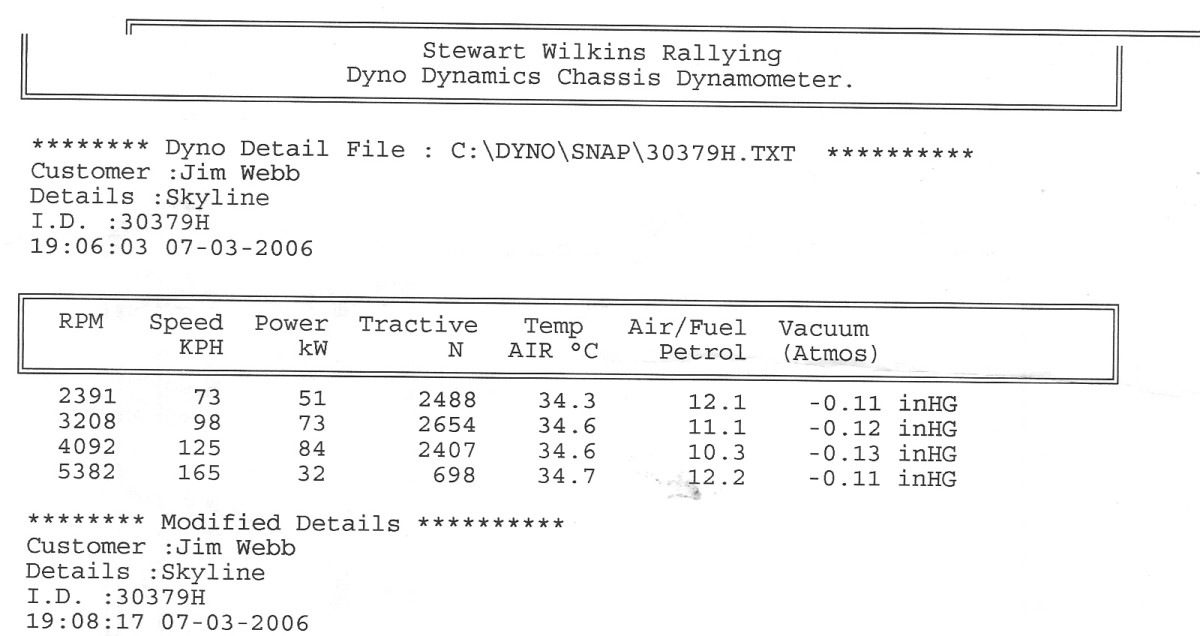 Stewart Wilkins Rallying
Dyno Dynamics Chassis Dynamometer.

******** Dyno Detail File : C:\DYNO\SNAP\30379H.TXT **********
Customer :Jim Webb
Details :Skyline
I.D. :30379H
19:06:03 07-03-2006

| RPM | Speed KPH | Power kW | Tractive N | Temp AIR °C | Air/Fuel Petrol | Vacuum (Atmos) |
|---|---|---|---|---|---|---|
| 2391 | 73 | 51 | 2488 | 34.3 | 12.1 | -0.11 inHG |
| 3208 | 98 | 73 | 2654 | 34.6 | 11.1 | -0.12 inHG |
| 4092 | 125 | 84 | 2407 | 34.6 | 10.3 | -0.13 inHG |
| 5382 | 165 | 32 | 698 | 34.7 | 12.2 | -0.11 inHG |

******** Modified Details **********
Customer :Jim Webb
Details :Skyline
I.D. :30379H
19:08:17 07-03-2006